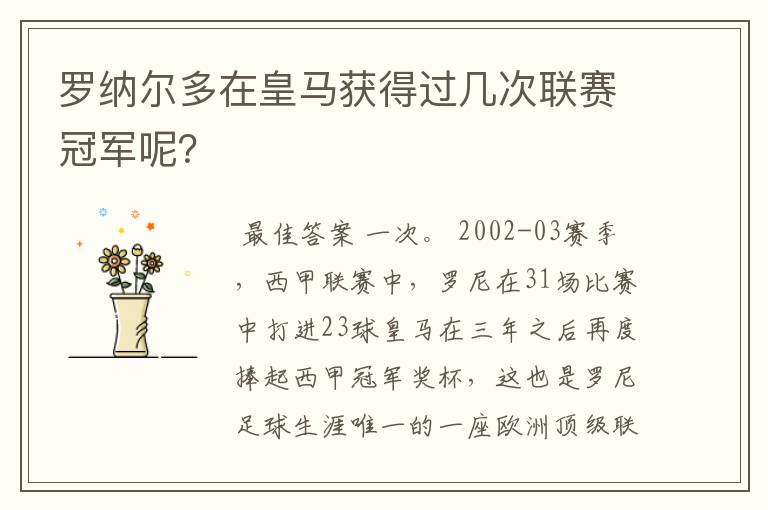 罗纳尔多在皇马获得过几次联赛冠军呢？

最佳答案 一次。 2002-03赛季，西甲联赛中，罗尼在31场比赛中打进23球皇马在三年之后再度捧起西甲冠军奖杯，这也是罗尼足球生涯唯一的一座欧洲顶级联